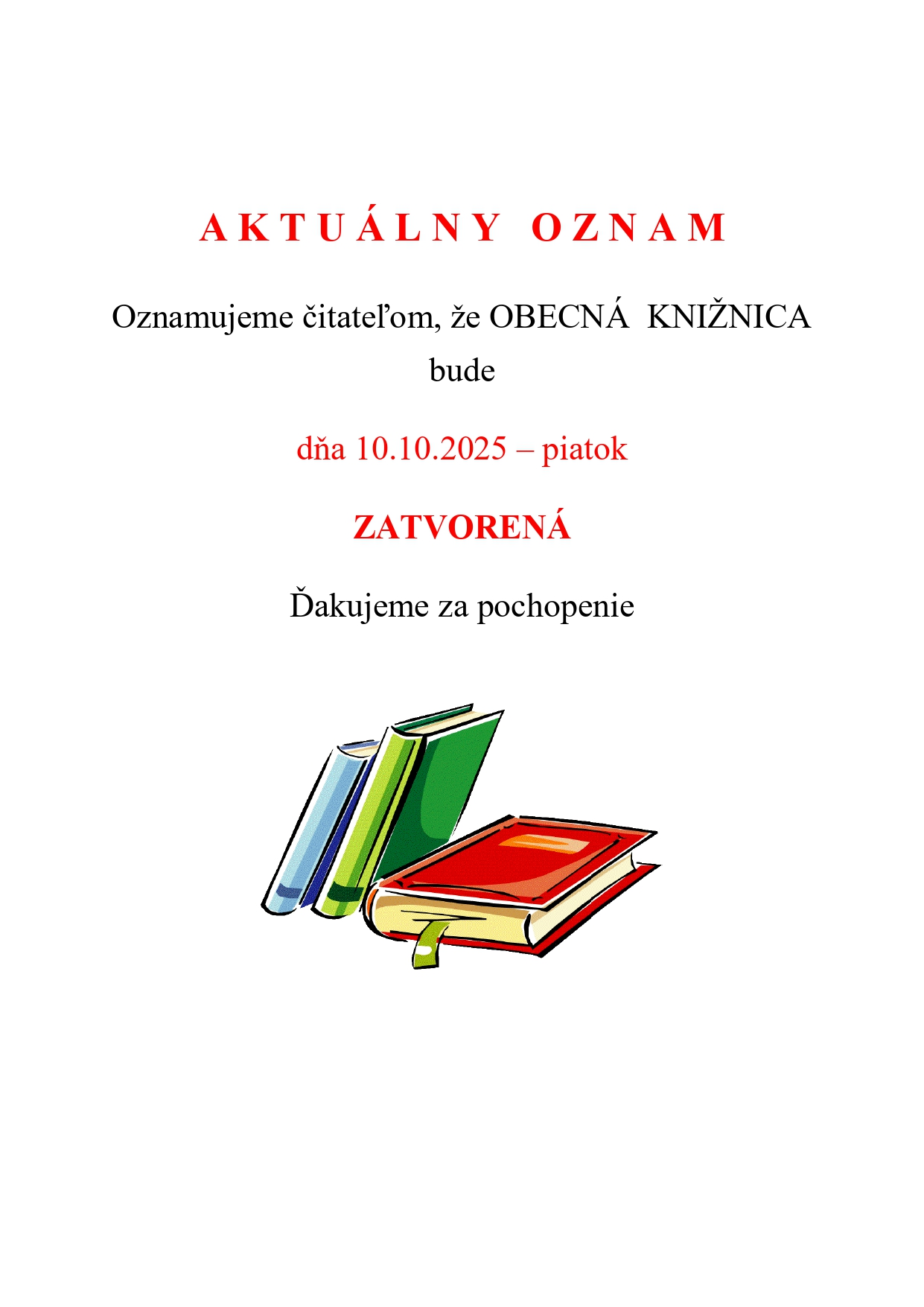 A K T U Á L N Y   O Z N A M

Oznamujeme čitateľom, že OBECNÁ  KNIŽNICA bude

dňa 10.10.2025 – piatok

ZATVORENÁ

Ďakujeme za pochopenie